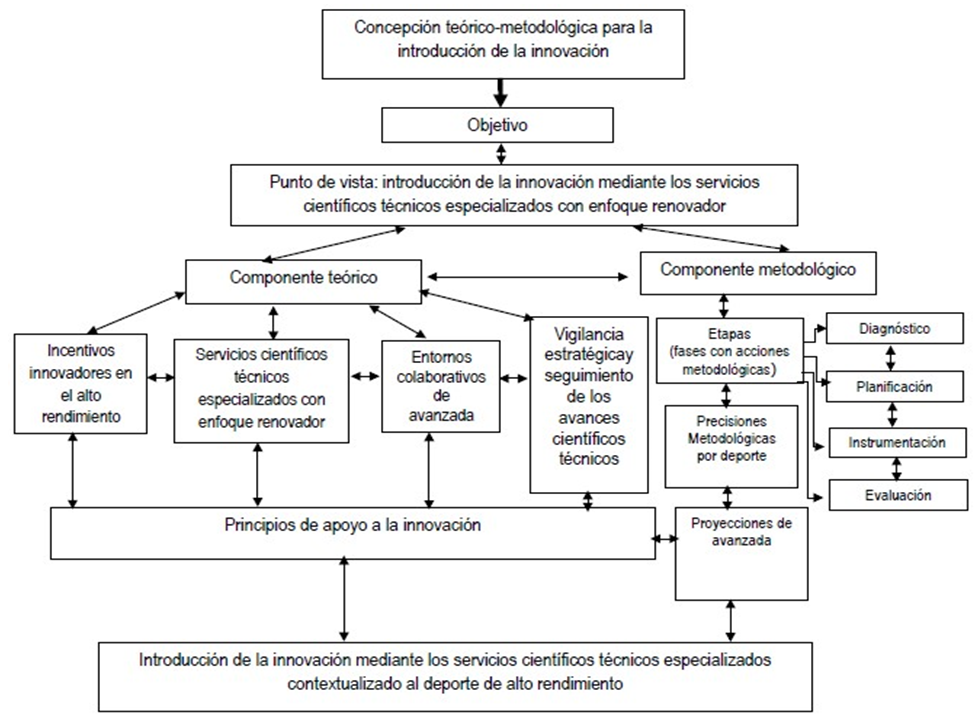 Concepción teórico-metodológica para la introducción de la innovación

Objetivo

Punto de vista: introducción de la innovación mediante los servicios científicos técnicos especializados con enfoque renovador

Componente teórico

Componente metodológico

Incentivos innovadores en el alto rendimiento

Servicios científicos técnicos especializados con enfoque renovador

Entornos colaborativos de avanzada

Vigilancia estratégicay seguimiento de los avances científicos técnicos

Etapas (fases con acciones metodológicas)

Diagnóstico

Planificación

Instrumentación

Evaluación

Precisiones Metodológicas por deporte

Principios de apoyo a la innovación

Proyecciones de avanzada

Introducción de la innovación mediante los servicios científicos técnicos especializados contextualizado al deporte de alto rendimiento